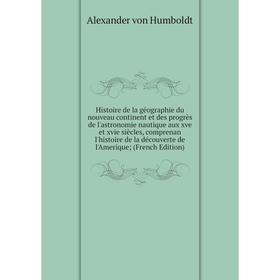 Alexander von Humboldt

Histoire de la géographie du nouveau continent et des progrès de l'astronomie nautique aux xve et xvie siècles, comprenan l'histoire de la découverte de l'Amerique; (French Edition)